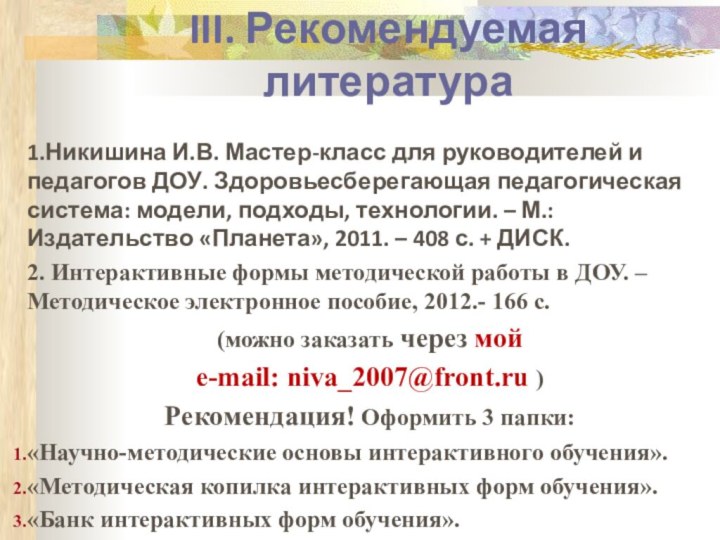 III. Рекомендуемая литература

1.Никишина И.В. Мастер-класс для руководителей и педагогов ДОУ. Здоровьесберегающая педагогическая система: модели, подходы, технологии. – М.: Издательство «Планета», 2011. – 408 с. + ДИСК.

2. Интерактивные формы методической работы в ДОУ. – Методическое электронное пособие, 2012.- 166 с.

(можно заказать через мой

e-mail: niva_2007@front.ru )

Рекомендация! Оформить 3 папки:

1.«Научно-методические основы интерактивного обучения».

2.«Методическая копилка интерактивных форм обучения».

3.«Банк интерактивных форм обучения».